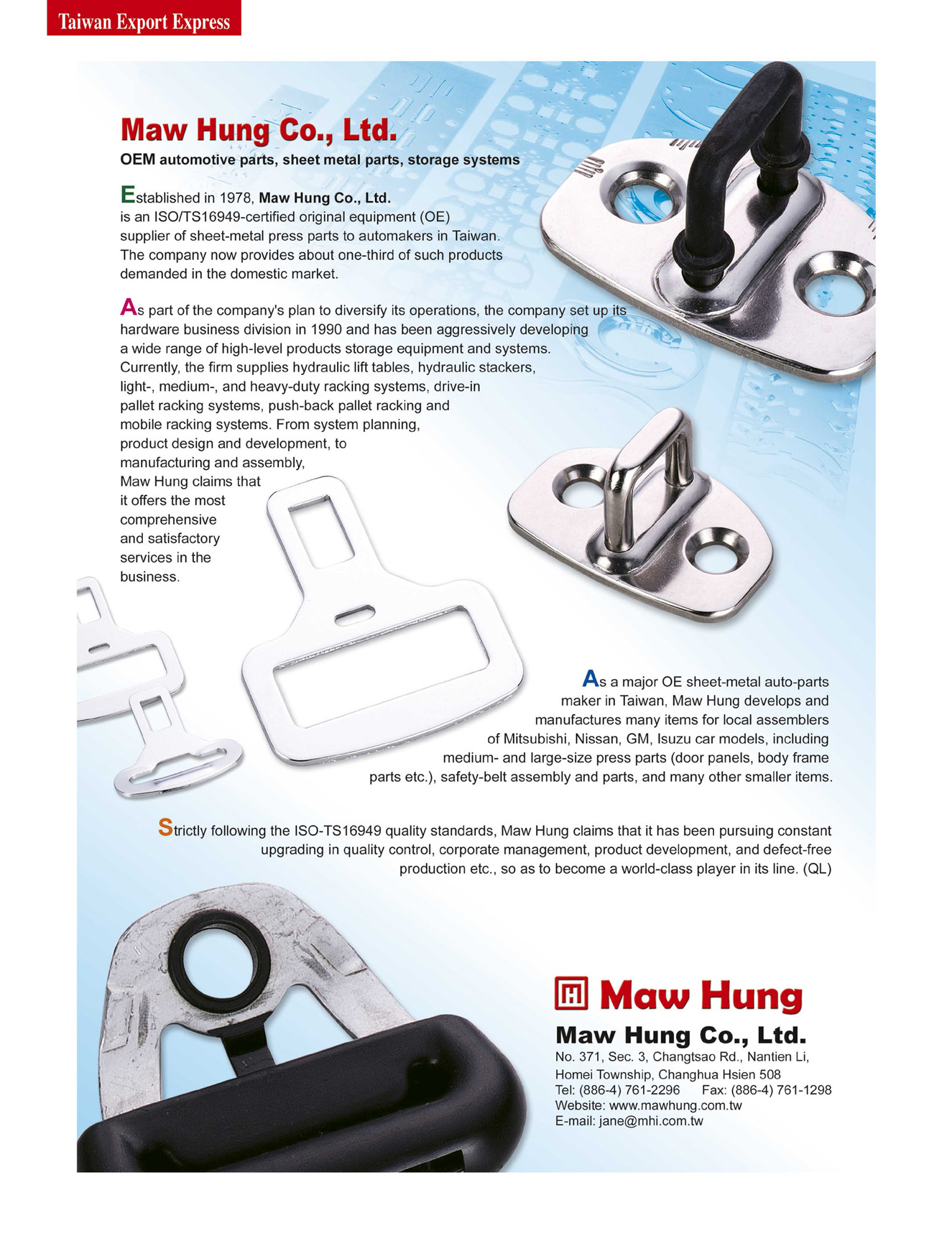 Taiwan Export Express

Maw Hung Co., Ltd.

OEM automotive parts, sheet metal parts, storage systems

Established in 1978, Maw Hung Co., Ltd. is an ISO/TS16949-certified original equipment (OE) supplier of sheet-metal press parts to automakers in Taiwan. The company now provides about one-third of such products demanded in the domestic market.

As part of the company's plan to diversify its operations, the company set up its hardware business division in 1990 and has been aggressively developing a wide range of high-level products storage equipment and systems. Currently, the firm supplies hydraulic lift tables, hydraulic stackers, light-, medium-, and heavy-duty racking systems, drive-in pallet racking systems, push-back pallet racking and mobile racking systems. From system planning, product design and development, to manufacturing and assembly, Maw Hung claims that it offers the most comprehensive and satisfactory services in the business.

As a major OE sheet-metal auto-parts maker in Taiwan, Maw Hung develops and manufactures many items for local assemblers of Mitsubishi, Nissan, GM, Isuzu car models, including medium- and large-size press parts (door panels, body frame parts etc.), safety-belt assembly and parts, and many other smaller items.

Strictly following the ISO-TS16949 quality standards, Maw Hung claims that it has been pursuing constant upgrading in quality control, corporate management, product development, and defect-free production etc., so as to become a world-class player in its line. (QL)

Maw Hung

Maw Hung Co., Ltd.
No. 371, Sec. 3, Changtsao Rd., Nantien Li, Homei Township, Changhua Hsien 508
Tel: (886-4) 761-2296 Fax: (886-4) 761-1298
Website: www.mawhung.com.tw
E-mail: jane@mhi.com.tw